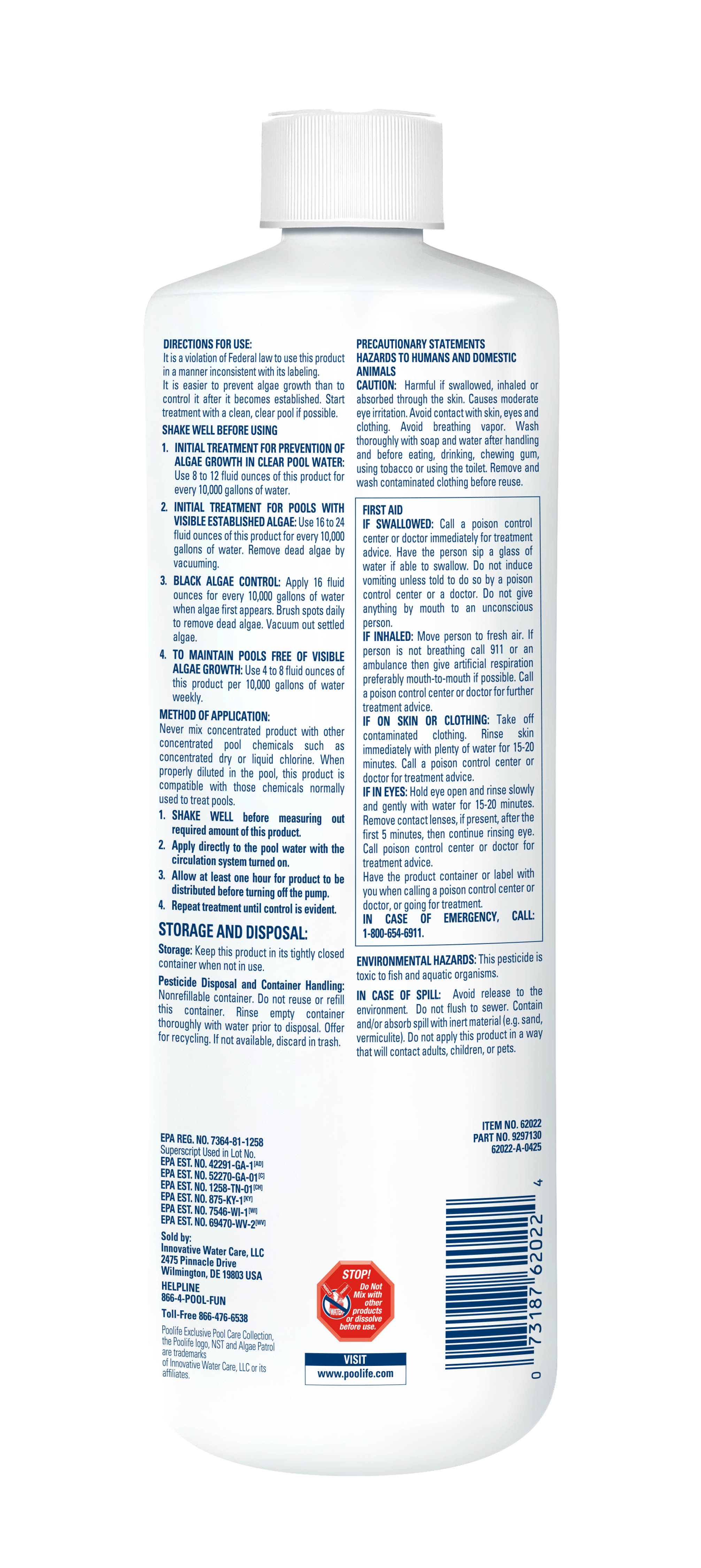 DIRECTIONS FOR USE:
It is a violation of Federal law to use this product in a manner inconsistent with its labeling.
It is easier to prevent algae growth than to control it after it becomes established. Start treatment with a clean, clear pool if possible.

SHAKE WELL BEFORE USING

1. INITIAL TREATMENT FOR PREVENTION OF ALGAE GROWTH IN CLEAR POOL WATER: Use 8 to 12 fluid ounces of this product for every 10,000 gallons of water.
2. INITIAL TREATMENT FOR POOLS WITH VISIBLE ESTABLISHED ALGAE: Use 16 to 24 fluid ounces of this product for every 10,000 gallons of water. Remove dead algae by vacuuming.
3. BLACK ALGAE CONTROL: Apply 16 fluid ounces for every 10,000 gallons of water when algae first appears. Brush spots daily to remove dead algae. Vacuum out settled algae.
4. TO MAINTAIN POOLS FREE OF VISIBLE ALGAE GROWTH: Use 4 to 8 fluid ounces of this product per 10,000 gallons of water weekly.

METHOD OF APPLICATION:
Never mix concentrated product with other concentrated pool chemicals such as concentrated dry or liquid chlorine. When properly diluted in the pool, this product is compatible with those chemicals normally used to treat pools.

1. SHAKE WELL before measuring out required amount of this product.
2. Apply directly to the pool water with the circulation system turned on.
3. Allow at least one hour for product to be distributed before turning off the pump.
4. Repeat treatment until control is evident.

STORAGE AND DISPOSAL:

Storage: Keep this product in its tightly closed container when not in use.

Pesticide Disposal and Container Handling: Nonrefillable container. Do not reuse or refill this container. Rinse empty container thoroughly with water prior to disposal. Offer for recycling. If not available, discard in trash.

PRECAUTIONARY STATEMENTS
HAZARDS TO HUMANS AND DOMESTIC ANIMALS
CAUTION: Harmful if swallowed, inhaled or absorbed through the skin. Causes moderate eye irritation. Avoid contact with skin, eyes and clothing. Avoid breathing vapor. Wash thoroughly with soap and water after handling and before eating, drinking, chewing gum, using tobacco or using the toilet. Remove and wash contaminated clothing before reuse.

FIRST AID
IF SWALLOWED: Call a poison control center or doctor immediately for treatment advice. Have the person sip a glass of water if able to swallow. Do not induce vomiting unless told to do so by a poison control center or a doctor. Do not give anything by mouth to an unconscious person.
IF INHALED: Move person to fresh air. If person is not breathing call 911 or an ambulance then give artificial respiration preferably mouth-to-mouth if possible. Call a poison control center or doctor for further treatment advice.
IF ON SKIN OR CLOTHING: Take off contaminated clothing. Rinse skin immediately with plenty of water for 15-20 minutes. Call a poison control center or doctor for treatment advice.
IF IN EYES: Hold eye open and rinse slowly and gently with water for 15-20 minutes. Remove contact lenses, if present, after the first 5 minutes, then continue rinsing eye. Call poison control center or doctor for treatment advice.
Have the product container or label with you when calling a poison control center or doctor, or going for treatment.
IN CASE OF EMERGENCY, CALL: 1-800-654-6911.

ENVIRONMENTAL HAZARDS: This pesticide is toxic to fish and aquatic organisms.

IN CASE OF SPILL: Avoid release to the environment. Do not flush to sewer. Contain and/or absorb spill with inert material (e.g. sand, vermiculite). Do not apply this product in a way that will contact adults, children, or pets.

EPA REG. NO. 7364-81-1258
Superscript Used in Lot No.
EPA EST. NO. 42291-GA-1$^{[AD]}$
EPA EST. NO. 52270-GA-01$^{[C]}$
EPA EST. NO. 1258-TN-01$^{[CH]}$
EPA EST. NO. 875-KY-1$^{[KY]}$
EPA EST. NO. 7546-WI-1$^{[WI]}$
EPA EST. NO. 69470-WV-2$^{[WV]}$

Sold by:
Innovative Water Care, LLC
2475 Pinnacle Drive
Wilmington, DE 19803 USA
HELPLINE
866-4-POOL-FUN
Toll-Free 866-476-6538

Poolife Exclusive Pool Care Collection, the Poolife logo, NST and Algae Patrol are trademarks of Innovative Water Care, LLC or its affiliates.

STOP!
Do Not Mix with other products or dissolve before use.

VISIT
www.poolife.com

ITEM NO. 62022
PART NO. 9297130
62022-A-0425

0 73187 62022 4